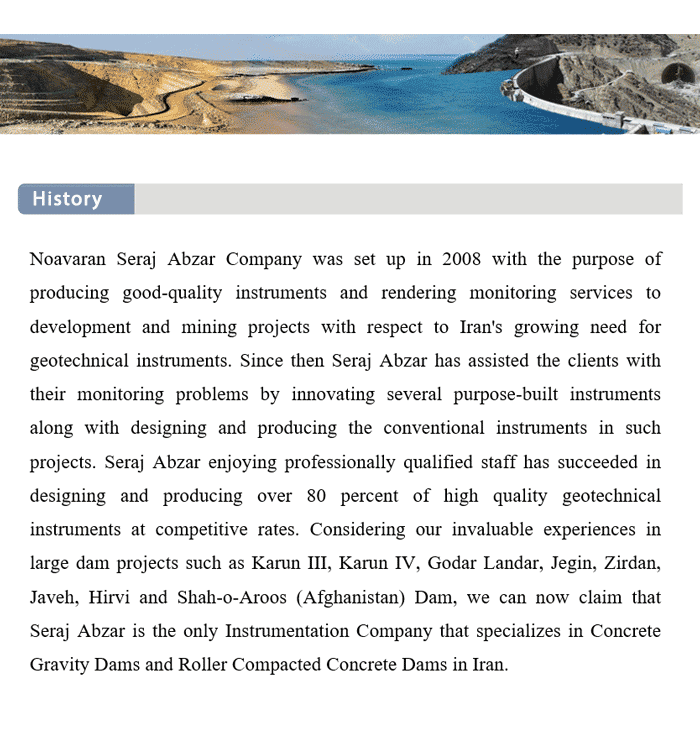 History

Noavaran Seraj Abzar Company was set up in 2008 with the purpose of producing good-quality instruments and rendering monitoring services to development and mining projects with respect to Iran's growing need for geotechnical instruments. Since then Seraj Abzar has assisted the clients with their monitoring problems by innovating several purpose-built instruments along with designing and producing the conventional instruments in such projects. Seraj Abzar enjoying professionally qualified staff has succeeded in designing and producing over 80 percent of high quality geotechnical instruments at competitive rates. Considering our invaluable experiences in large dam projects such as Karun III, Karun IV, Godar Landar, Jegin, Zirdan, Javeh, Hirvi and Shah-o-Aroos (Afghanistan) Dam, we can now claim that Seraj Abzar is the only Instrumentation Company that specializes in Concrete Gravity Dams and Roller Compacted Concrete Dams in Iran.